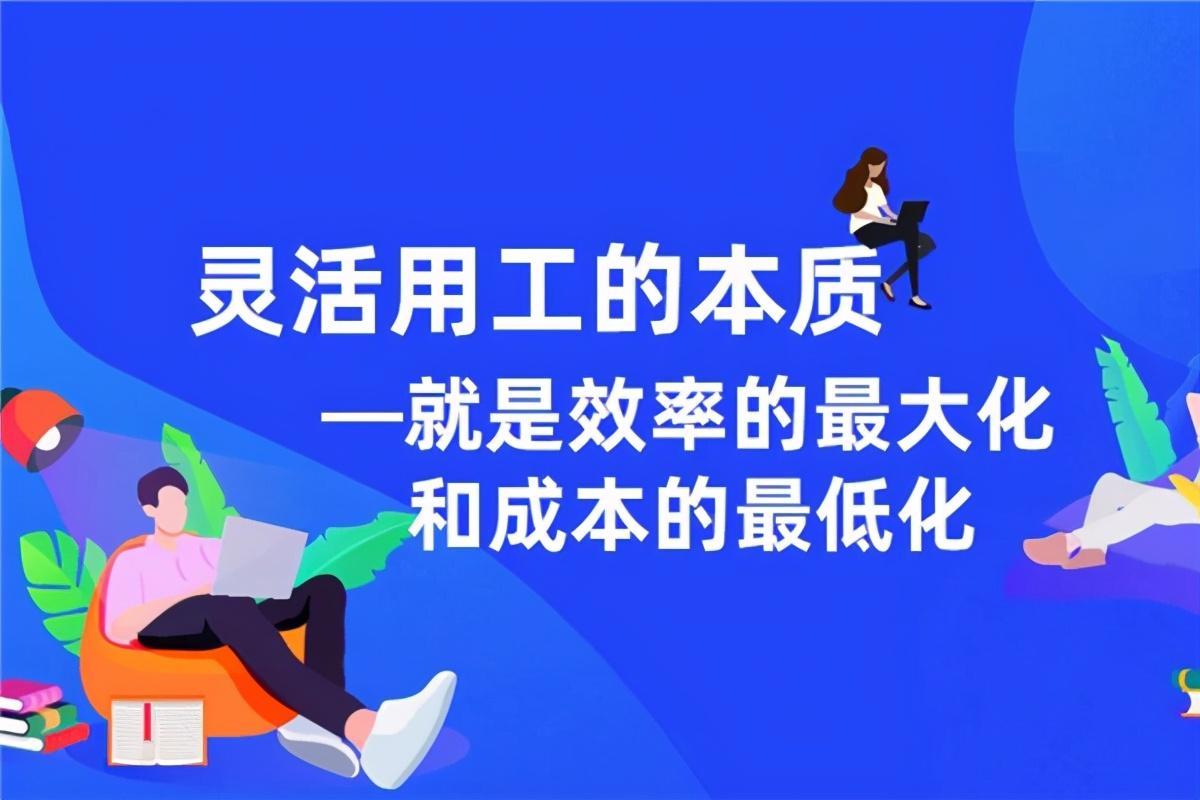 灵活用工的本质

—就是效率的最大化
和成本的最低化